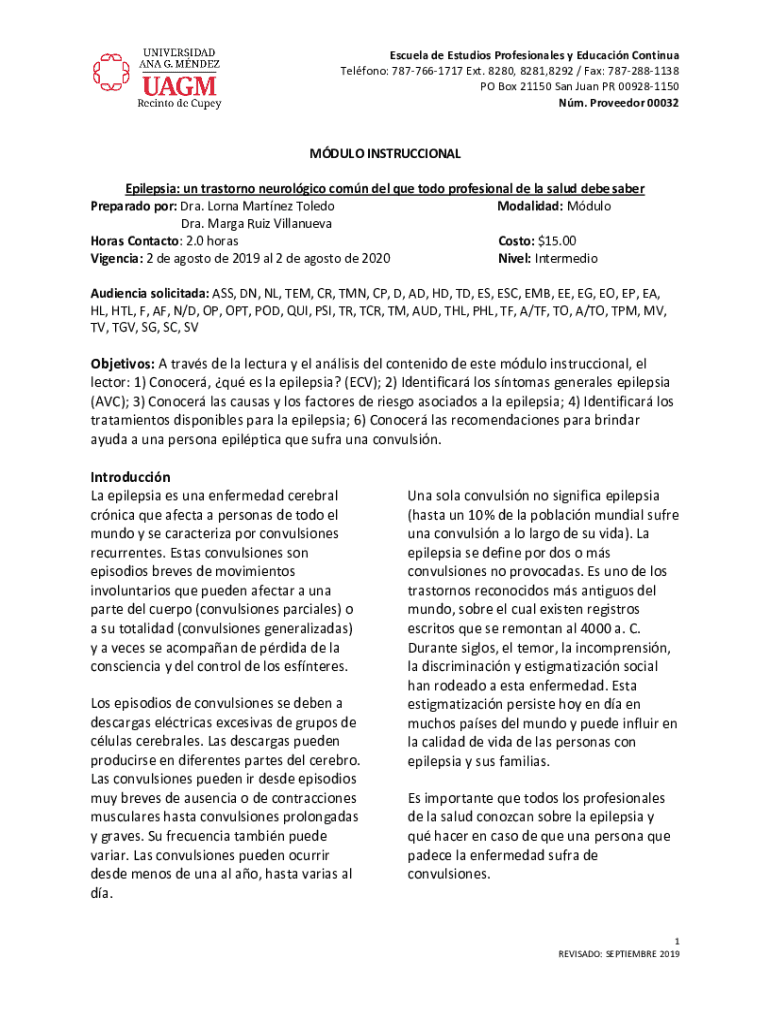 UNIVERSIDAD ANA G. MÉNDEZ
UAGM
Recinto de Cupey

Escuela de Estudios Profesionales y Educación Continua
Teléfono: 787-766-1717 Ext. 8280, 8281,8292 / Fax: 787-288-1138
PO Box 21150 San Juan PR 00928-1150
Núm. Proveedor 00032

MÓDULO INSTRUCCIONAL

Epilepsia: un trastorno neurológico común del que todo profesional de la salud debe saber

Preparado por: Dra. Lorna Martínez Toledo
Dra. Marga Ruiz Villanueva
Horas Contacto: 2.0 horas
Vigencia: 2 de agosto de 2019 al 2 de agosto de 2020

Modalidad: Módulo

Costo: $15.00
Nivel: Intermedio

Audiencia solicitada: ASS, DN, NL, TEM, CR, TMN, CP, D, AD, HD, TD, ES, ESC, EMB, EE, EG, EO, EP, EA, HL, HTL, F, AF, N/D, OP, OPT, POD, QUI, PSI, TR, TCR, TM, AUD, THL, PHL, TF, A/TF, TO, A/TO, TPM, MV, TV, TGV, SG, SC, SV

Objetivos: A través de la lectura y el análisis del contenido de este módulo instruccional, el lector: 1) Conocerá, ¿qué es la epilepsia? (ECV); 2) Identificará los síntomas generales epilepsia (AVC); 3) Conocerá las causas y los factores de riesgo asociados a la epilepsia; 4) Identificará los tratamientos disponibles para la epilepsia; 6) Conocerá las recomendaciones para brindar ayuda a una persona epiléptica que sufra una convulsión.

Introducción
La epilepsia es una enfermedad cerebral crónica que afecta a personas de todo el mundo y se caracteriza por convulsiones recurrentes. Estas convulsiones son episodios breves de movimientos involuntarios que pueden afectar a una parte del cuerpo (convulsiones parciales) o a su totalidad (convulsiones generalizadas) y a veces se acompañan de pérdida de la consciencia y del control de los esfínteres.

Los episodios de convulsiones se deben a descargas eléctricas excesivas de grupos de células cerebrales. Las descargas pueden producirse en diferentes partes del cerebro. Las convulsiones pueden ir desde episodios muy breves de ausencia o de contracciones musculares hasta convulsiones prolongadas y graves. Su frecuencia también puede variar. Las convulsiones pueden ocurrir desde menos de una al año, hasta varias al día.

Una sola convulsión no significa epilepsia (hasta un 10% de la población mundial sufre una convulsión a lo largo de su vida). La epilepsia se define por dos o más convulsiones no provocadas. Es uno de los trastornos reconocidos más antiguos del mundo, sobre el cual existen registros escritos que se remontan al 4000 a. C. Durante siglos, el temor, la incomprensión, la discriminación y estigmatización social han rodeado a esta enfermedad. Esta estigmatización persiste hoy en día en muchos países del mundo y puede influir en la calidad de vida de las personas con epilepsia y sus familias.

Es importante que todos los profesionales de la salud conozcan sobre la epilepsia y qué hacer en caso de que una persona que padece la enfermedad sufra de convulsiones.

1
REVISADO: SEPTIEMBRE 2019